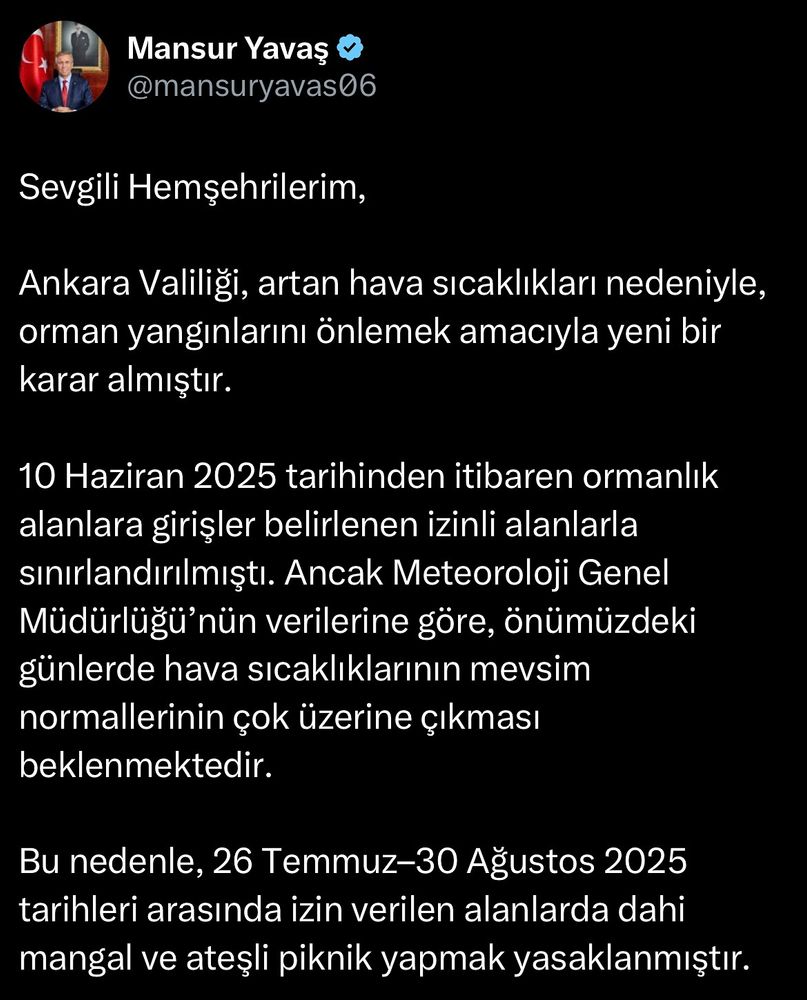 Mansur Yavaş
@mansuryavas06

Sevgili Hemşehrilerim,

Ankara Valiliği, artan hava sıcaklıkları nedeniyle, orman yangınlarını önlemek amacıyla yeni bir karar almıştır.

10 Haziran 2025 tarihinden itibaren ormanlık alanlara girişler belirlenen izinli alanlarla sınırlandırılmıştı. Ancak Meteoroloji Genel Müdürlüğü'nün verilerine göre, önümüzdeki günlerde hava sıcaklıklarının mevsim normallerinin çok üzerine çıkması beklenmektedir.

Bu nedenle, 26 Temmuz–30 Ağustos 2025 tarihleri arasında izin verilen alanlarda dahi mangal ve ateşli piknik yapmak yasaklanmıştır.